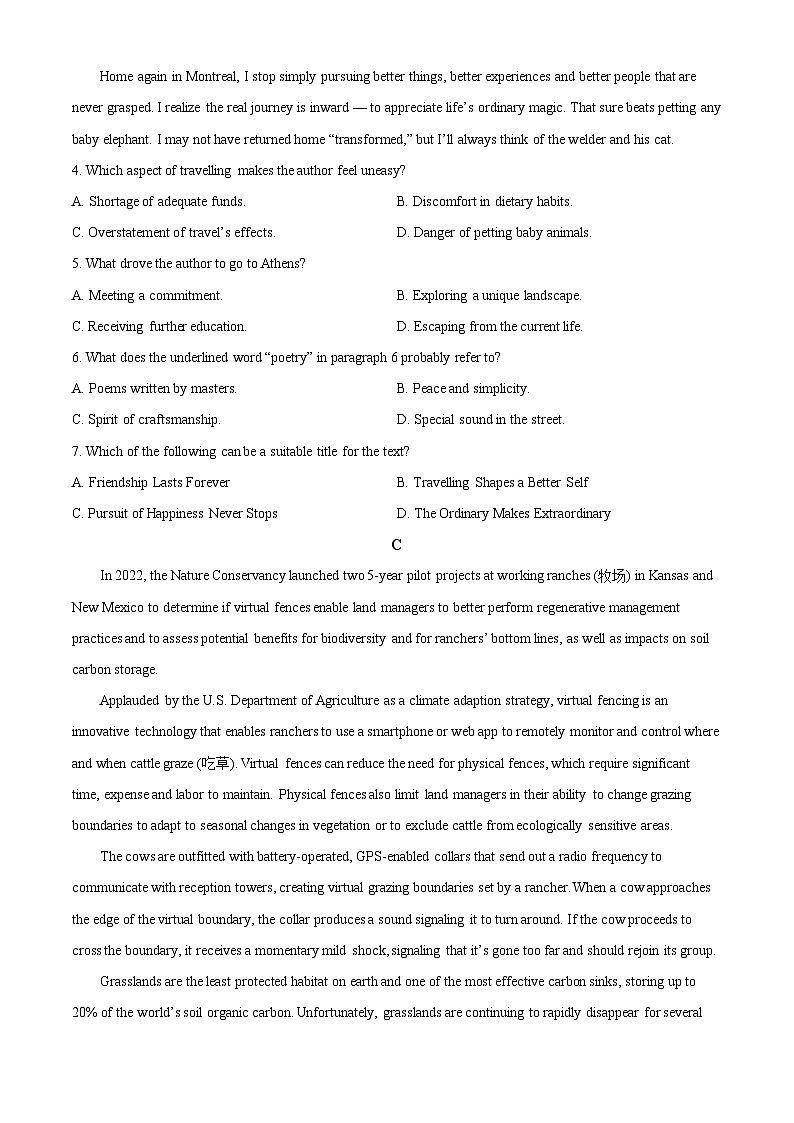 Home again in Montreal, I stop simply pursuing better things, better experiences and better people that are never grasped. I realize the real journey is inward — to appreciate life's ordinary magic. That sure beats petting any baby elephant. I may not have returned home "transformed," but I'll always think of the welder and his cat.

4. Which aspect of travelling makes the author feel uneasy?

A. Shortage of adequate funds.
B. Discomfort in dietary habits.
C. Overstatement of travel's effects.
D. Danger of petting baby animals.

5. What drove the author to go to Athens?

A. Meeting a commitment.
B. Exploring a unique landscape.
C. Receiving further education.
D. Escaping from the current life.

6. What does the underlined word "poetry" in paragraph 6 probably refer to?

A. Poems written by masters.
B. Peace and simplicity.
C. Spirit of craftsmanship.
D. Special sound in the street.

7. Which of the following can be a suitable title for the text?

A. Friendship Lasts Forever
B. Travelling Shapes a Better Self
C. Pursuit of Happiness Never Stops
D. The Ordinary Makes Extraordinary

C

In 2022, the Nature Conservancy launched two 5-year pilot projects at working ranches (牧场) in Kansas and New Mexico to determine if virtual fences enable land managers to better perform regenerative management practices and to assess potential benefits for biodiversity and for ranchers' bottom lines, as well as impacts on soil carbon storage.

Applauded by the U.S. Department of Agriculture as a climate adaption strategy, virtual fencing is an innovative technology that enables ranchers to use a smartphone or web app to remotely monitor and control where and when cattle graze (吃草). Virtual fences can reduce the need for physical fences, which require significant time, expense and labor to maintain. Physical fences also limit land managers in their ability to change grazing boundaries to adapt to seasonal changes in vegetation or to exclude cattle from ecologically sensitive areas.

The cows are outfitted with battery-operated, GPS-enabled collars that send out a radio frequency to communicate with reception towers, creating virtual grazing boundaries set by a rancher. When a cow approaches the edge of the virtual boundary, the collar produces a sound signaling it to turn around. If the cow proceeds to cross the boundary, it receives a momentary mild shock, signaling that it's gone too far and should rejoin its group.

Grasslands are the least protected habitat on earth and one of the most effective carbon sinks, storing up to 20% of the world's soil organic carbon. Unfortunately, grasslands are continuing to rapidly disappear for several